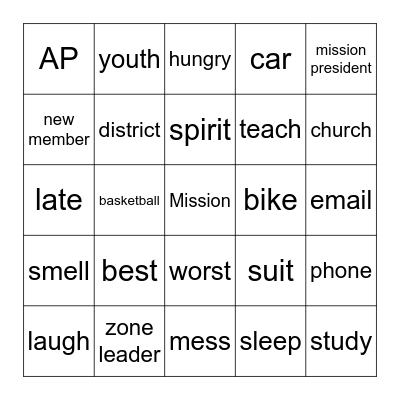 | AP | youth | hungry | car | mission president |
|---|---|---|---|---|
| new member | district | spirit | teach | church |
| late | basketball | Mission | bike | email |
| smell | best | worst | suit | phone |
| laugh | zone leader | mess | sleep | study |